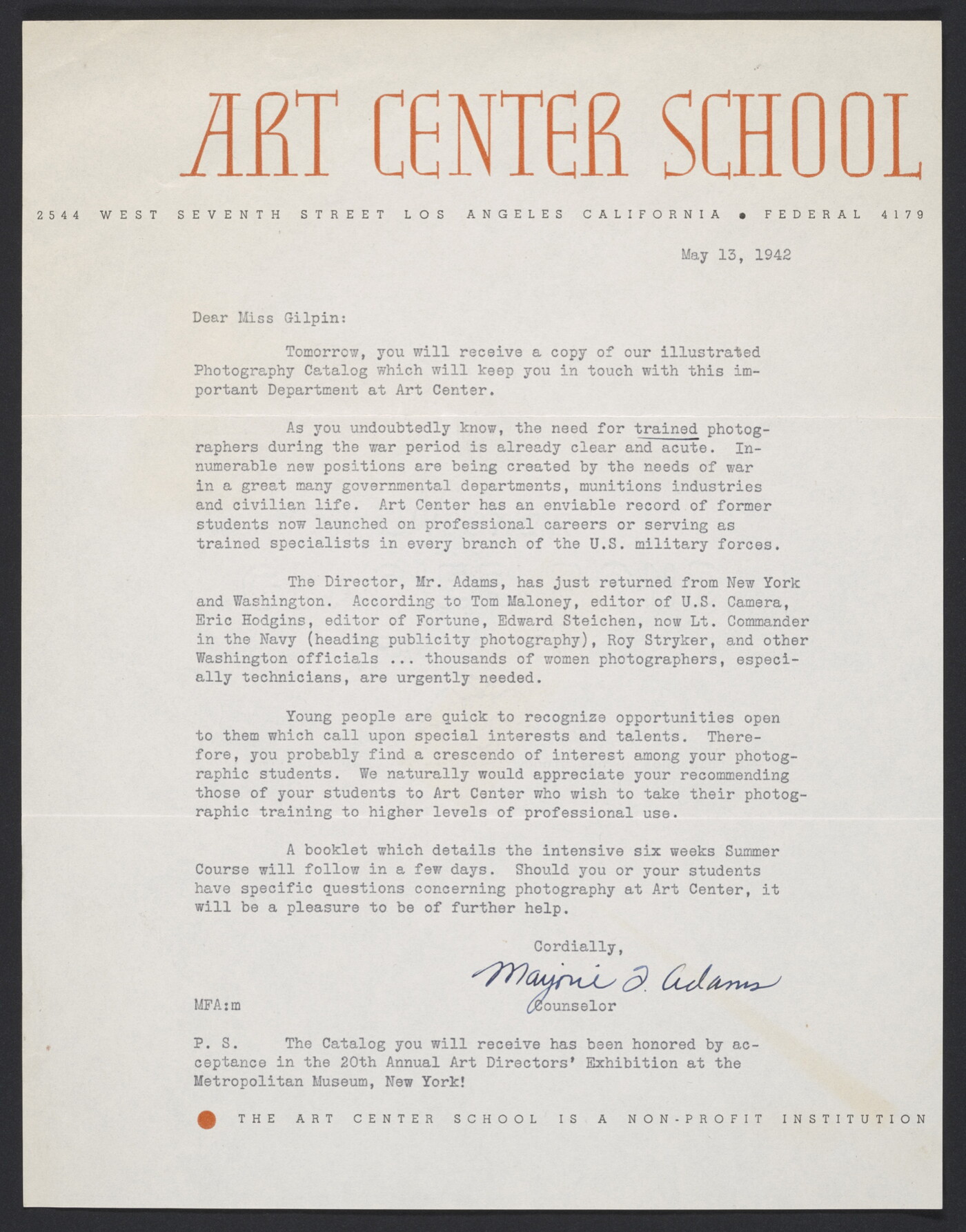 ART CENTER SCHOOL

2544 WEST SEVENTH STREET LOS ANGELES CALIFORNIA • FEDERAL 4179

May 13, 1942

Dear Miss Gilpin:

Tomorrow, you will receive a copy of our illustrated Photography Catalog which will keep you in touch with this important Department at Art Center.

As you undoubtedly know, the need for trained photographers during the war period is already clear and acute. Innumerable new positions are being created by the needs of war in a great many governmental departments, munitions industries and civilian life. Art Center has an enviable record of former students now launched on professional careers or serving as trained specialists in every branch of the U.S. military forces.

The Director, Mr. Adams, has just returned from New York and Washington. According to Tom Maloney, editor of U.S. Camera, Eric Hodgins, editor of Fortune, Edward Steichen, now Lt. Commander in the Navy (heading publicity photography), Roy Stryker, and other Washington officials ... thousands of women photographers, especially technicians, are urgently needed.

Young people are quick to recognize opportunities open to them which call upon special interests and talents. Therefore, you probably find a crescendo of interest among your photographic students. We naturally would appreciate your recommending those of your students to Art Center who wish to take their photographic training to higher levels of professional use.

A booklet which details the intensive six weeks Summer Course will follow in a few days. Should you or your students have specific questions concerning photography at Art Center, it will be a pleasure to be of further help.

Cordially,

Marjorie F. Adams
Counselor

MFA:m

P. S. The Catalog you will receive has been honored by acceptance in the 20th Annual Art Directors' Exhibition at the Metropolitan Museum, New York!

THE ART CENTER SCHOOL IS A NON-PROFIT INSTITUTION